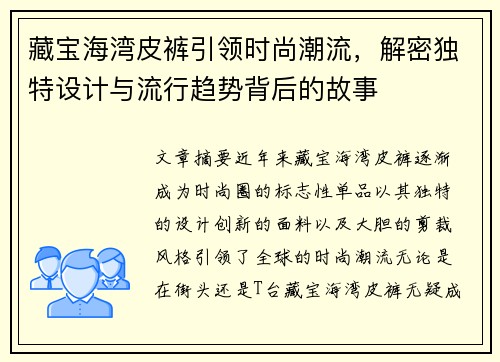 藏宝海湾皮裤引领时尚潮流，解密独特设计与流行趋势背后的故事

文章摘要近年来藏宝海湾皮裤逐渐成为时尚圈的标志性单品以其独特的设计创新的面料以及大胆的剪裁风格引领了全球的时尚潮流无论是在街头还是T台藏宝海湾皮裤无疑成